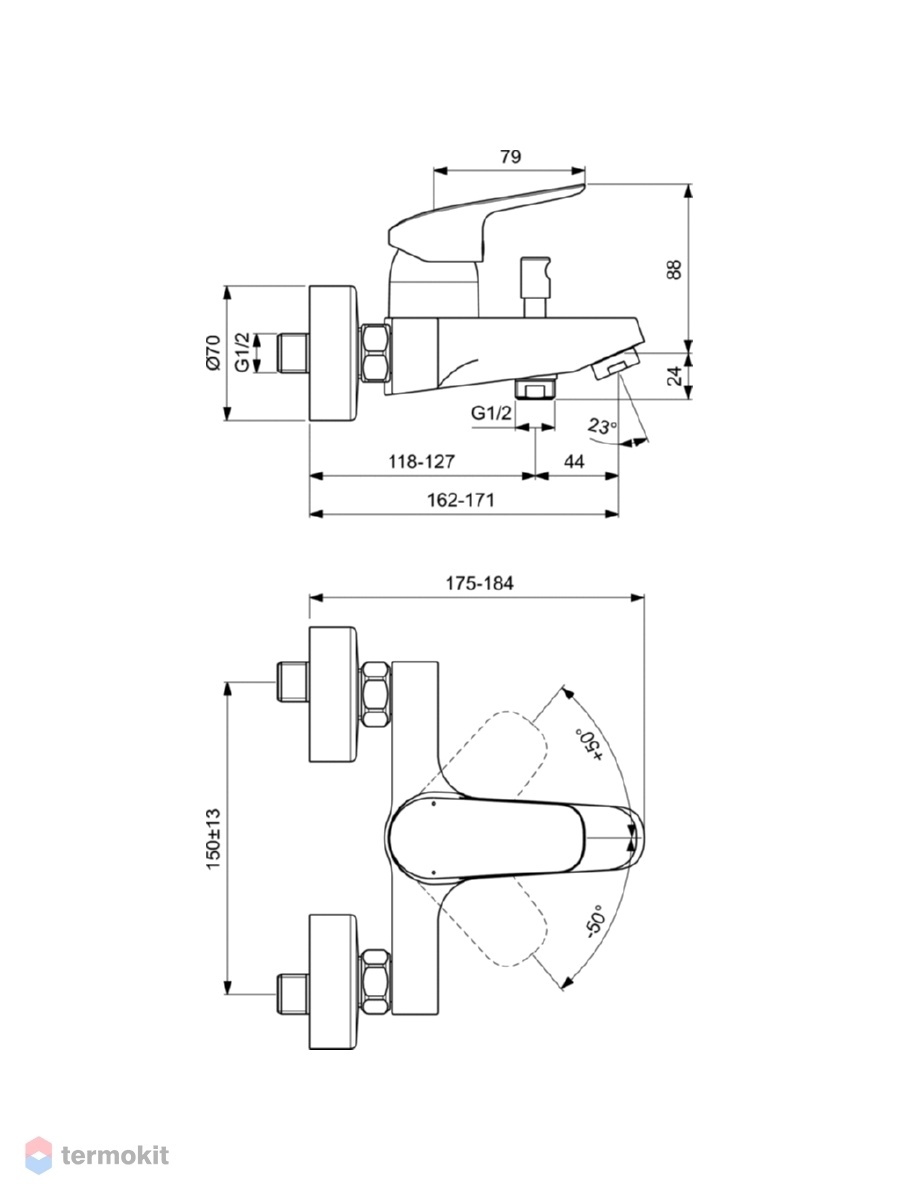 79

88

Ø70

G1/2

24

G1/2

23°

118-127

44

162-171

175-184

+50°

150±13

-50°

termokit